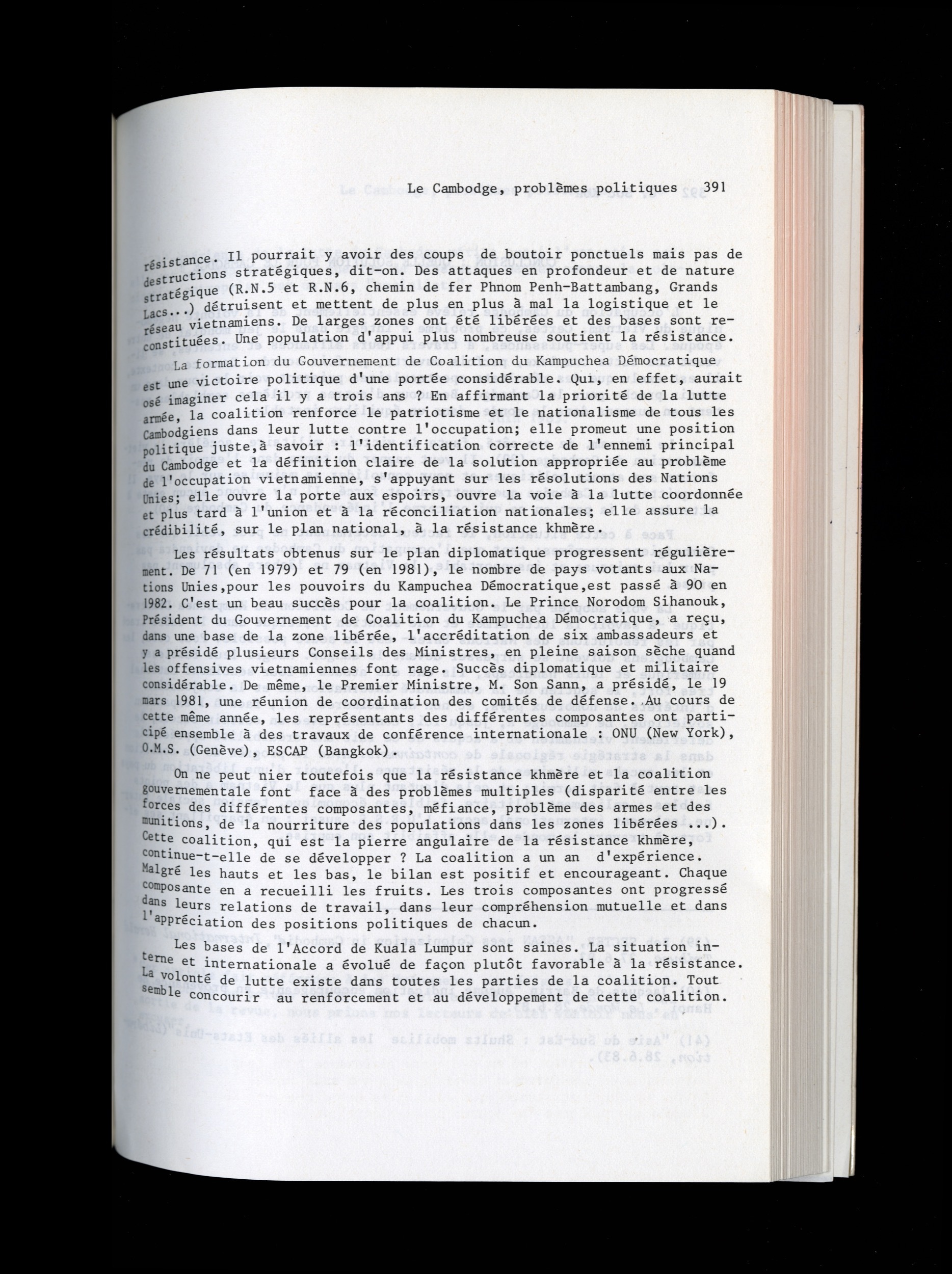 Le Cambodge, problèmes politiques 391

résistance. Il pourrait y avoir des coups de boutoir ponctuels mais pas de destructions stratégiques, dit-on. Des attaques en profondeur et de nature stratégique (R.N.5 et R.N.6, chemin de fer Phnom Penh-Battambang, Grands Lacs...) détruisent et mettent de plus en plus à mal la logistique et le réseau vietnamiens. De larges zones ont été libérées et des bases sont reconstituées. Une population d'appui plus nombreuse soutient la résistance.

La formation du Gouvernement de Coalition du Kampuchea Démocratique est une victoire politique d'une portée considérable. Qui, en effet, aurait osé imaginer cela il y a trois ans ? En affirmant la priorité de la lutte armée, la coalition renforce le patriotisme et le nationalisme de tous les Cambodgiens dans leur lutte contre l'occupation; elle promeut une position politique juste,à savoir : l'identification correcte de l'ennemi principal du Cambodge et la définition claire de la solution appropriée au problème de l'occupation vietnamienne, s'appuyant sur les résolutions des Nations Unies; elle ouvre la porte aux espoirs, ouvre la voie à la lutte coordonnée et plus tard à l'union et à la réconciliation nationales; elle assure la crédibilité, sur le plan national, à la résistance khmère.

Les résultats obtenus sur le plan diplomatique progressent régulièrement. De 71 (en 1979) et 79 (en 1981), le nombre de pays votants aux Nations Unies,pour les pouvoirs du Kampuchea Démocratique,est passé à 90 en 1982. C'est un beau succès pour la coalition. Le Prince Norodom Sihanouk, Président du Gouvernement de Coalition du Kampuchea Démocratique, a reçu, dans une base de la zone libérée, l'accréditation de six ambassadeurs et y a présidé plusieurs Conseils des Ministres, en pleine saison sèche quand les offensives vietnamiennes font rage. Succès diplomatique et militaire considérable. De même, le Premier Ministre, M. Son Sann, a présidé, le 19 mars 1981, une réunion de coordination des comités de défense. Au cours de cette même année, les représentants des différentes composantes ont participé ensemble à des travaux de conférence internationale : ONU (New York), O.M.S. (Genève), ESCAP (Bangkok).

On ne peut nier toutefois que la résistance khmère et la coalition gouvernementale font face à des problèmes multiples (disparité entre les forces des différentes composantes, méfiance, problème des armes et des munitions, de la nourriture des populations dans les zones libérées ...). Cette coalition, qui est la pierre angulaire de la résistance khmère, continue-t-elle de se développer ? La coalition a un an d'expérience. Malgré les hauts et les bas, le bilan est positif et encourageant. Chaque composante en a recueilli les fruits. Les trois composantes ont progressé dans leurs relations de travail, dans leur compréhension mutuelle et dans l'appréciation des positions politiques de chacun.

Les bases de l'Accord de Kuala Lumpur sont saines. La situation interne et internationale a évolué de façon plutôt favorable à la résistance. La volonté de lutte existe dans toutes les parties de la coalition. Tout semble concourir au renforcement et au développement de cette coalition.